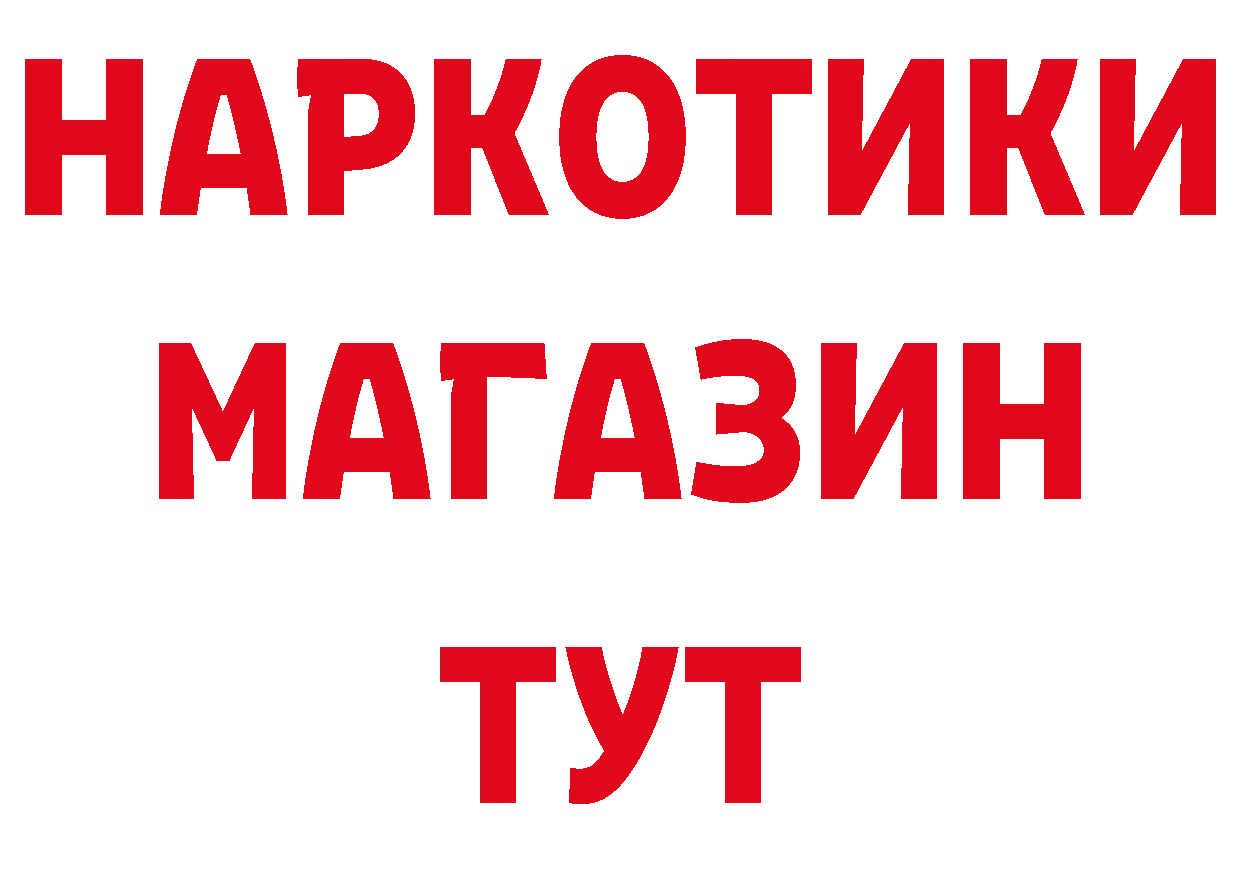 НАРКОТИКИ МАГАЗИН ТУТ